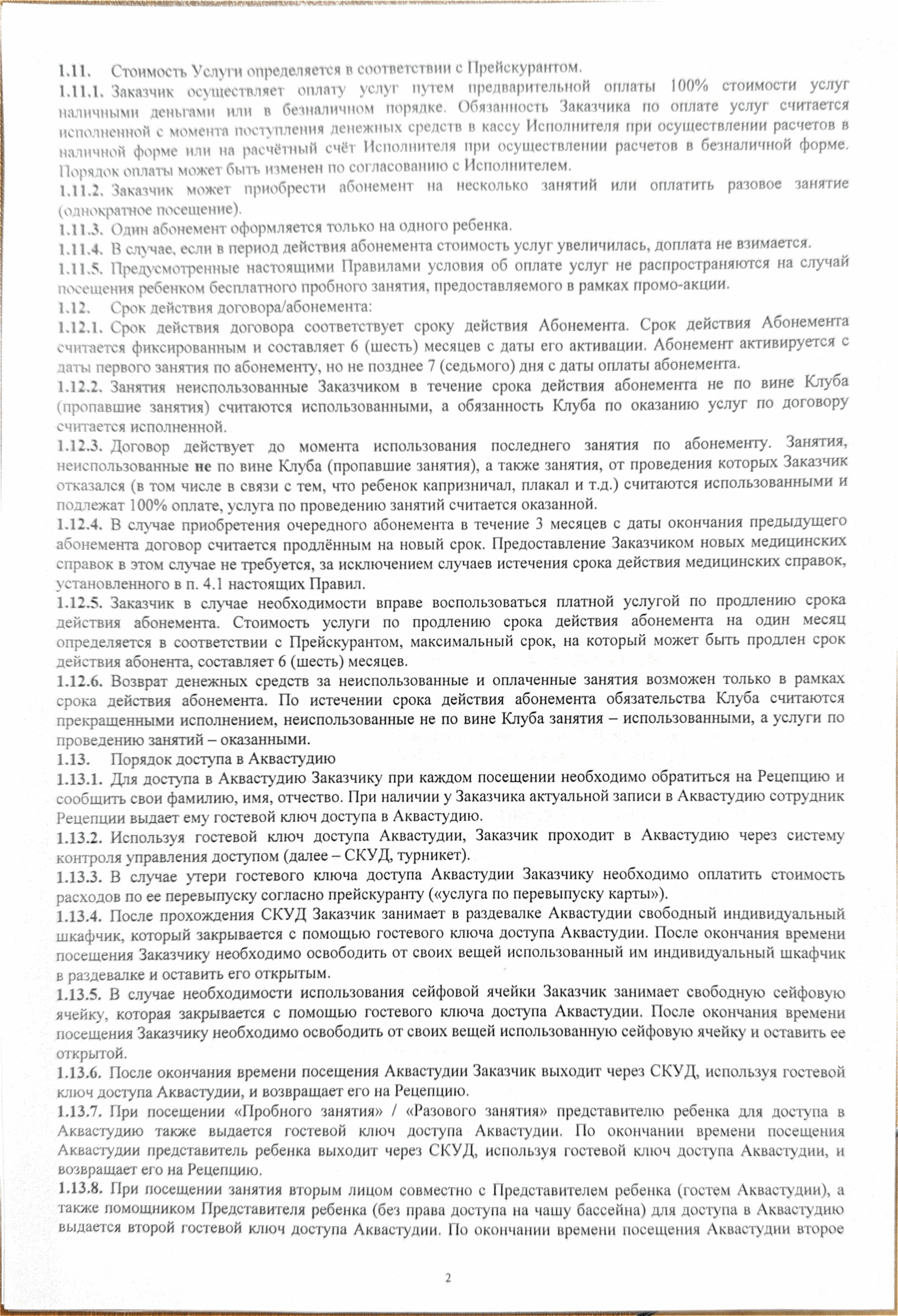 1.11. Стоимость Услуги определяется в соответствии с Прейскурантом.

1.11.1. Заказчик осуществляет оплату услуг путем предварительной оплаты 100% стоимости услуг наличными деньгами или в безналичном порядке. Обязанность Заказчика по оплате услуг считается исполненной с момента поступления денежных средств в кассу Исполнителя при осуществлении расчетов в наличной форме или на расчётный счёт Исполнителя при осуществлении расчетов в безналичной форме. Порядок оплаты может быть изменен по согласованию с Исполнителем.

1.11.2. Заказчик может приобрести абонемент на несколько занятий или оплатить разовое занятие (однократное посещение).

1.11.3. Один абонемент оформляется только на одного ребенка.

1.11.4. В случае, если в период действия абонемента стоимость услуг увеличилась, доплата не взимается.

1.11.5. Предусмотренные настоящими Правилами условия об оплате услуг не распространяются на случай посещения ребенком бесплатного пробного занятия, предоставляемого в рамках промо-акции.

1.12. Срок действия договора/абонемента:

1.12.1. Срок действия договора соответствует сроку действия Абонемента. Срок действия Абонемента считается фиксированным и составляет 6 (шесть) месяцев с даты его активации. Абонемент активируется с даты первого занятия по абонементу, но не позднее 7 (седьмого) дня с даты оплаты абонемента.

1.12.2. Занятия неиспользованные Заказчиком в течение срока действия абонемента не по вине Клуба (пропавшие занятия) считаются использованными, а обязанность Клуба по оказанию услуг по договору считается исполненной.

1.12.3. Договор действует до момента использования последнего занятия по абонементу. Занятия, неиспользованные не по вине Клуба (пропавшие занятия), а также занятия, от проведения которых Заказчик отказался (в том числе в связи с тем, что ребенок капризничал, плакал и т.д.) считаются использованными и подлежат 100% оплате, услуга по проведению занятий считается оказанной.

1.12.4. В случае приобретения очередного абонемента в течение 3 месяцев с даты окончания предыдущего абонемента договор считается продлённым на новый срок. Предоставление Заказчиком новых медицинских справок в этом случае не требуется, за исключением случаев истечения срока действия медицинских справок, установленного в п. 4.1 настоящих Правил.

1.12.5. Заказчик в случае необходимости вправе воспользоваться платной услугой по продлению срока действия абонемента. Стоимость услуги по продлению срока действия абонемента на один месяц определяется в соответствии с Прейскурантом, максимальный срок, на который может быть продлен срок действия абонента, составляет 6 (шесть) месяцев.

1.12.6. Возврат денежных средств за неиспользованные и оплаченные занятия возможен только в рамках срока действия абонемента. По истечении срока действия абонемента обязательства Клуба считаются прекращенными исполнением, неиспользованные не по вине Клуба занятия – использованными, а услуги по проведению занятий – оказанными.

1.13. Порядок доступа в Аквастудию

1.13.1. Для доступа в Аквастудию Заказчику при каждом посещении необходимо обратиться на Рецепцию и сообщить свои фамилию, имя, отчество. При наличии у Заказчика актуальной записи в Аквастудию сотрудник Рецепции выдает ему гостевой ключ доступа в Аквастудию.

1.13.2. Используя гостевой ключ доступа Аквастудии, Заказчик проходит в Аквастудию через систему контроля управления доступом (далее – СКУД, турникет).

1.13.3. В случае утери гостевого ключа доступа Аквастудии Заказчику необходимо оплатить стоимость расходов по ее перевыпуску согласно прейскуранту («услуга по перевыпуску карты»).

1.13.4. После прохождения СКУД Заказчик занимает в раздевалке Аквастудии свободный индивидуальный шкафчик, который закрывается с помощью гостевого ключа доступа Аквастудии. После окончания времени посещения Заказчику необходимо освободить от своих вещей использованный им индивидуальный шкафчик в раздевалке и оставить его открытым.

1.13.5. В случае необходимости использования сейфовой ячейки Заказчик занимает свободную сейфовую ячейку, которая закрывается с помощью гостевого ключа доступа Аквастудии. После окончания времени посещения Заказчику необходимо освободить от своих вещей использованную сейфовую ячейку и оставить ее открытой.

1.13.6. После окончания времени посещения Аквастудии Заказчик выходит через СКУД, используя гостевой ключ доступа Аквастудии, и возвращает его на Рецепцию.

1.13.7. При посещении «Пробного занятия» / «Разового занятия» представителю ребенка для доступа в Аквастудию также выдается гостевой ключ доступа Аквастудии. По окончании времени посещения Аквастудии представитель ребенка выходит через СКУД, используя гостевой ключ доступа Аквастудии, и возвращает его на Рецепцию.

1.13.8. При посещении занятия вторым лицом совместно с Представителем ребенка (гостем Аквастудии), а также помощником Представителя ребенка (без права доступа на чашу бассейна) для доступа в Аквастудию выдается второй гостевой ключ доступа Аквастудии. По окончании времени посещения Аквастудии второе

2